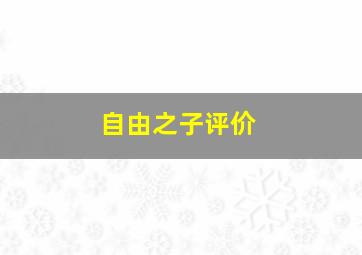 自由之子评价